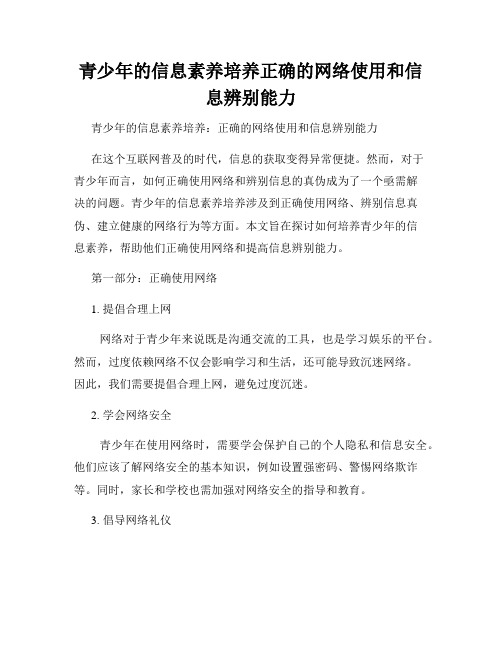 青少年的信息素养培养正确的网络使用和信息辨别能力

青少年的信息素养培养：正确的网络使用和信息辨别能力

在这个互联网普及的时代，信息的获取变得异常便捷。然而，对于青少年而言，如何正确使用网络和辨别信息的真伪成为了一个亟需解决的问题。青少年的信息素养培养涉及到正确使用网络、辨别信息真伪、建立健康的网络行为等方面。本文旨在探讨如何培养青少年的信息素养，帮助他们正确使用网络和提高信息辨别能力。

第一部分：正确使用网络

1. 提倡合理上网

网络对于青少年来说既是沟通交流的工具，也是学习娱乐的平台。然而，过度依赖网络不仅会影响学习和生活，还可能导致沉迷网络。因此，我们需要提倡合理上网，避免过度沉迷。

2. 学会网络安全

青少年在使用网络时，需要学会保护自己的个人隐私和信息安全。他们应该了解网络安全的基本知识，例如设置强密码、警惕网络欺诈等。同时，家长和学校也需加强对网络安全的指导和教育。

3. 倡导网络礼仪